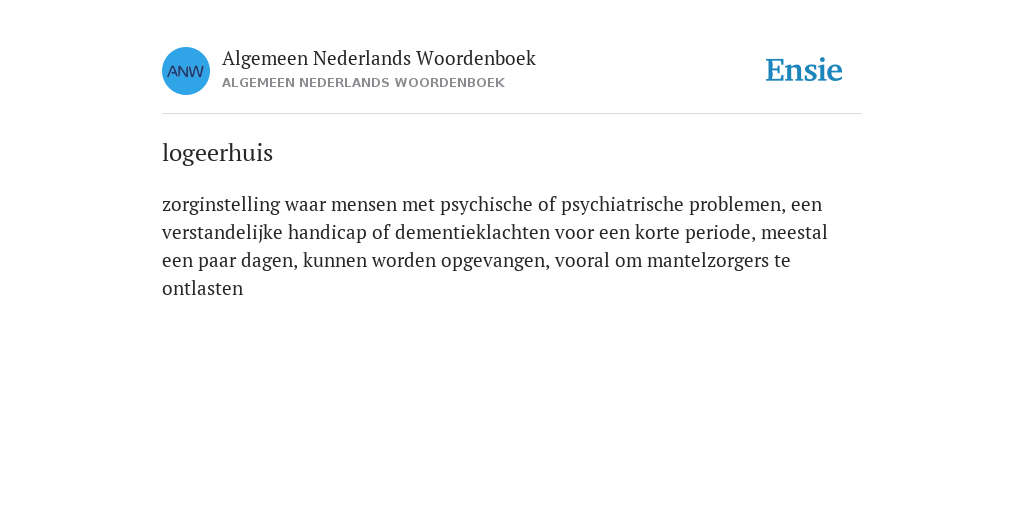 ANW

Algemeen Nederlands Woordenboek
ALGEMEEN NEDERLANDS WOORDENBOEK

Ensie

logeerhuis

zorginstelling waar mensen met psychische of psychiatrische problemen, een verstandelijke handicap of dementieklachten voor een korte periode, meestal een paar dagen, kunnen worden opgevangen, vooral om mantelzorgers te ontlasten